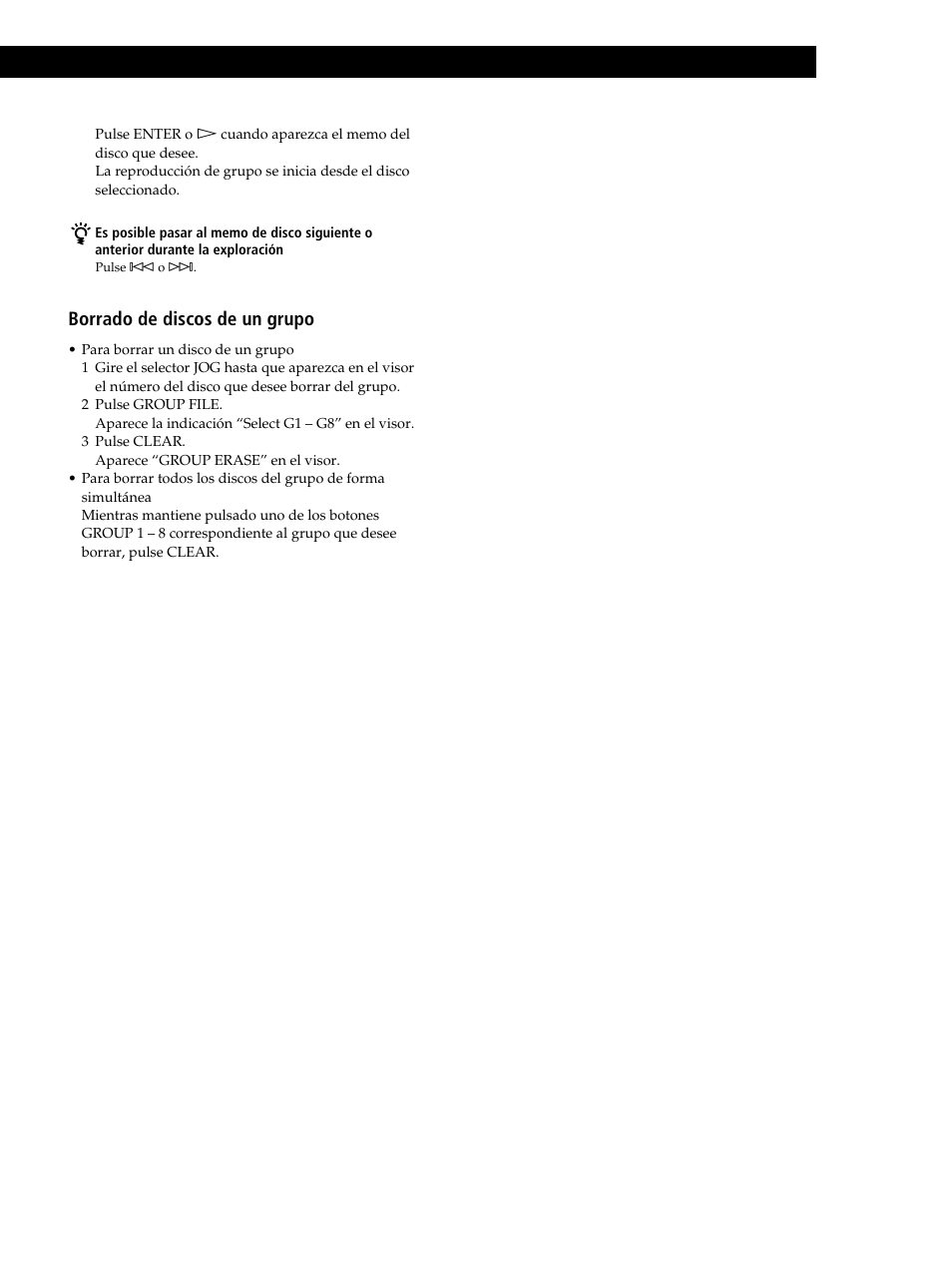 Pulse ENTER o ▷ cuando aparezca el memo del disco que desee.
La reproducción de grupo se inicia desde el disco seleccionado.

Es posible pasar al memo de disco siguiente o anterior durante la exploración
Pulse ⏮ o ⏭.

Borrado de discos de un grupo

• Para borrar un disco de un grupo
1 Gire el selector JOG hasta que aparezca en el visor el número del disco que desee borrar del grupo.
2 Pulse GROUP FILE.
Aparece la indicación “Select G1 – G8” en el visor.
3 Pulse CLEAR.
Aparece “GROUP ERASE” en el visor.
• Para borrar todos los discos del grupo de forma simultánea
Mientras mantiene pulsado uno de los botones GROUP 1 – 8 correspondiente al grupo que desee borrar, pulse CLEAR.